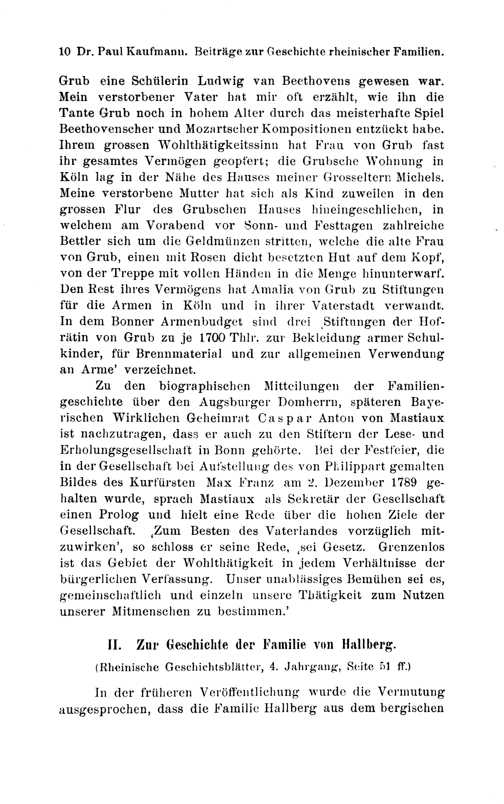 10 Dr. Paul Kaufmann. Beiträge zur Geschichte rheinischer Familien.

Grub eine Schülerin Ludwig van Beethovens gewesen war. Mein verstorbener Vater hat mir oft erzählt, wie ihn die Tante Grub noch in hohem Alter durch das meisterhafte Spiel Beethovenscher und Mozartscher Kompositionen entzückt habe. Ihrem grossen Wohlthätigkeitssinn hat Frau von Grub fast ihr gesamtes Vermögen geopfert; die Grubsche Wohnung in Köln lag in der Nähe des Hauses meiner Grosseltern Michels. Meine verstorbene Mutter hat sich als Kind zuweilen in den grossen Flur des Grubschen Hauses hineingeschlichen, in welchem am Vorabend vor Sonn- und Festtagen zahlreiche Bettler sich um die Geldmünzen stritten, welche die alte Frau von Grub, einen mit Rosen dicht besetzten Hut auf dem Kopf, von der Treppe mit vollen Händen in die Menge hinunterwarf. Den Rest ihres Vermögens hat Amalia von Grub zu Stiftungen für die Armen in Köln und in ihrer Vaterstadt verwandt. In dem Bonner Armenbudget sind drei ‚Stiftungen der Hofrätin von Grub zu je 1700 Thlr. zur Bekleidung armer Schulkinder, für Brennmaterial und zur allgemeinen Verwendung an Arme' verzeichnet.

Zu den biographischen Mitteilungen der Familiengeschichte über den Augsburger Domherrn, späteren Bayerischen Wirklichen Geheimrat Caspar Anton von Mastiaux ist nachzutragen, dass er auch zu den Stiftern der Lese- und Erholungsgesellschaft in Bonn gehörte. Bei der Festfeier, die in der Gesellschaft bei Aufstellung des von Philippart gemalten Bildes des Kurfürsten Max Franz am 2. Dezember 1789 gehalten wurde, sprach Mastiaux als Sekretär der Gesellschaft einen Prolog und hielt eine Rede über die hohen Ziele der Gesellschaft. ‚Zum Besten des Vaterlandes vorzüglich mitzuwirken', so schloss er seine Rede, ‚sei Gesetz. Grenzenlos ist das Gebiet der Wohlthätigkeit in jedem Verhältnisse der bürgerlichen Verfassung. Unser unablässiges Bemühen sei es, gemeinschaftlich und einzeln unsere Thätigkeit zum Nutzen unserer Mitmenschen zu bestimmen.'

II. Zur Geschichte der Familie von Hallberg.

(Rheinische Geschichtsblätter, 4. Jahrgang, Seite 51 ff.)

In der früheren Veröffentlichung wurde die Vermutung ausgesprochen, dass die Familie Hallberg aus dem bergischen